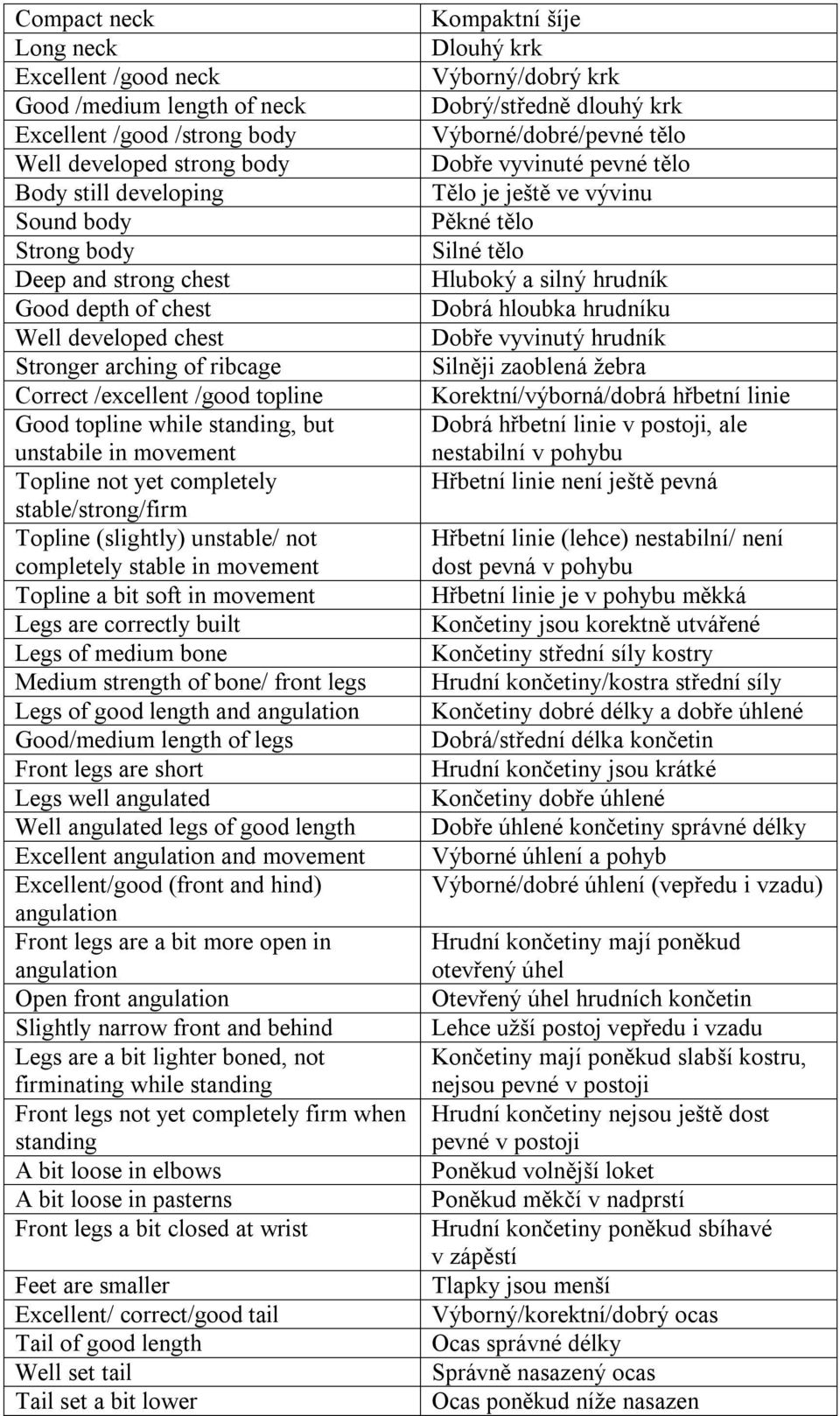 | | |
|---|---|
| Compact neck | Kompaktní šíje |
| Long neck | Dlouhý krk |
| Excellent /good neck | Výborný/dobrý krk |
| Good /medium length of neck | Dobrý/středně dlouhý krk |
| Excellent /good /strong body | Výborné/dobré/pevné tělo |
| Well developed strong body | Dobře vyvinuté pevné tělo |
| Body still developing | Tělo je ještě ve vývinu |
| Sound body | Pěkné tělo |
| Strong body | Silné tělo |
| Deep and strong chest | Hluboký a silný hrudník |
| Good depth of chest | Dobrá hloubka hrudníku |
| Well developed chest | Dobře vyvinutý hrudník |
| Stronger arching of ribcage | Silněji zaoblená žebra |
| Correct /excellent /good topline | Korektní/výborná/dobrá hřbetní linie |
| Good topline while standing, but unstabile in movement | Dobrá hřbetní linie v postoji, ale nestabilní v pohybu |
| Topline not yet completely stable/strong/firm | Hřbetní linie není ještě pevná |
| Topline (slightly) unstable/ not completely stable in movement | Hřbetní linie (lehce) nestabilní/ není dost pevná v pohybu |
| Topline a bit soft in movement | Hřbetní linie je v pohybu měkká |
| Legs are correctly built | Končetiny jsou korektně utvářené |
| Legs of medium bone | Končetiny střední síly kostry |
| Medium strength of bone/ front legs | Hrudní končetiny/kostra střední síly |
| Legs of good length and angulation | Končetiny dobré délky a dobře úhlené |
| Good/medium length of legs | Dobrá/střední délka končetin |
| Front legs are short | Hrudní končetiny jsou krátké |
| Legs well angulated | Končetiny dobře úhlené |
| Well angulated legs of good length | Dobře úhlené končetiny správné délky |
| Excellent angulation and movement | Výborné úhlení a pohyb |
| Excellent/good (front and hind) angulation | Výborné/dobré úhlení (vepředu i vzadu) |
| Front legs are a bit more open in angulation | Hrudní končetiny mají poněkud otevřený úhel |
| Open front angulation | Otevřený úhel hrudních končetin |
| Slightly narrow front and behind | Lehce užší postoj vepředu i vzadu |
| Legs are a bit lighter boned, not firminating while standing | Končetiny mají poněkud slabší kostru, nejsou pevné v postoji |
| Front legs not yet completely firm when standing | Hrudní končetiny nejsou ještě dost pevné v postoji |
| A bit loose in elbows | Poněkud volnější loket |
| A bit loose in pasterns | Poněkud měkčí v nadprstí |
| Front legs a bit closed at wrist | Hrudní končetiny poněkud sbíhavé v zápěstí |
| Feet are smaller | Tlapky jsou menší |
| Excellent/ correct/good tail | Výborný/korektní/dobrý ocas |
| Tail of good length | Ocas správné délky |
| Well set tail | Správně nasazený ocas |
| Tail set a bit lower | Ocas poněkud níže nasazen |